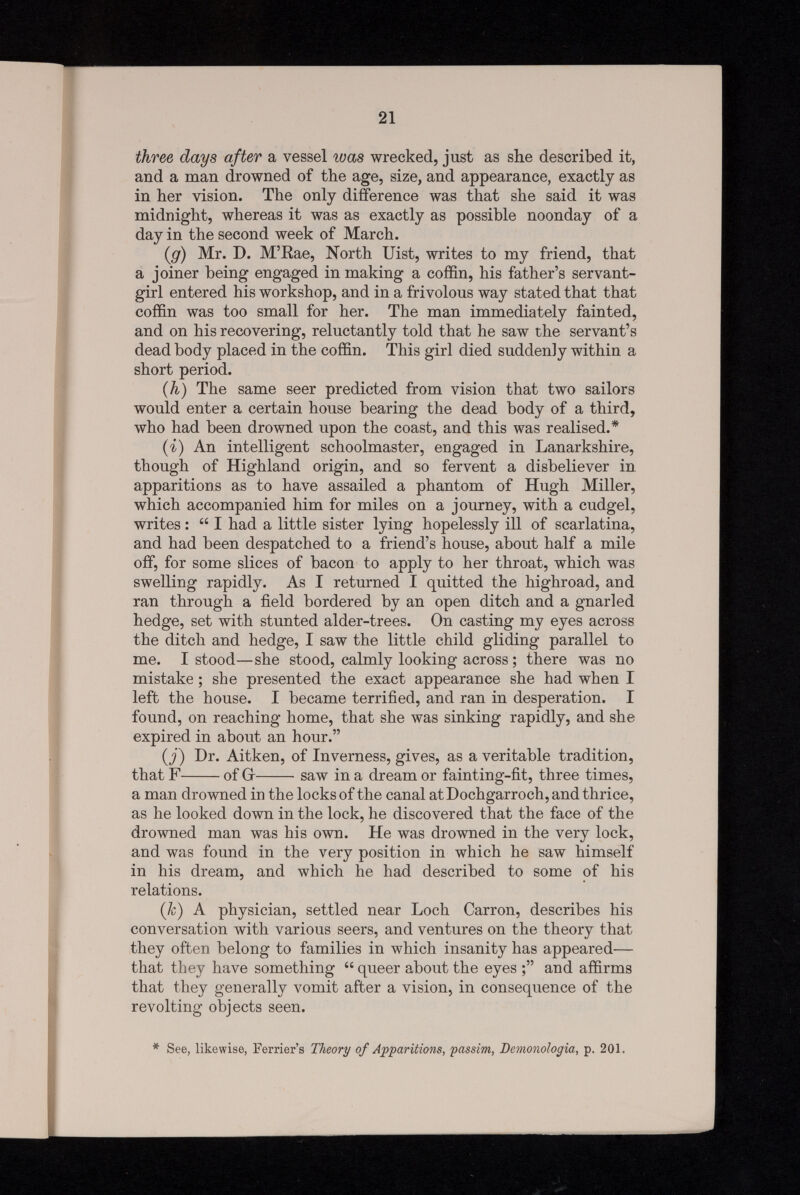 21

three days after a vessel was wrecked, just as she described it, and a man drowned of the age, size, and appearance, exactly as in her vision. The only difference was that she said it was midnight, whereas it was as exactly as possible noonday of a day in the second week of March.

(g) Mr. D. M'Rae, North Uist, writes to my friend, that a joiner being engaged in making a coffin, his father's servant-girl entered his workshop, and in a frivolous way stated that that coffin was too small for her. The man immediately fainted, and on his recovering, reluctantly told that he saw the servant's dead body placed in the coffin. This girl died suddenly within a short period.

(h) The same seer predicted from vision that two sailors would enter a certain house bearing the dead body of a third, who had been drowned upon the coast, and this was realised.*

(i) An intelligent schoolmaster, engaged in Lanarkshire, though of Highland origin, and so fervent a disbeliever in apparitions as to have assailed a phantom of Hugh Miller, which accompanied him for miles on a journey, with a cudgel, writes: "I had a little sister lying hopelessly ill of scarlatina, and had been despatched to a friend's house, about half a mile off, for some slices of bacon to apply to her throat, which was swelling rapidly. As I returned I quitted the highroad, and ran through a field bordered by an open ditch and a gnarled hedge, set with stunted alder-trees. On casting my eyes across the ditch and hedge, I saw the little child gliding parallel to me. I stood—she stood, calmly looking across; there was no mistake; she presented the exact appearance she had when I left the house. I became terrified, and ran in desperation. I found, on reaching home, that she was sinking rapidly, and she expired in about an hour."

(j) Dr. Aitken, of Inverness, gives, as a veritable tradition, that F—— of G—— saw in a dream or fainting-fit, three times, a man drowned in the locks of the canal at Dochgarroch, and thrice, as he looked down in the lock, he discovered that the face of the drowned man was his own. He was drowned in the very lock, and was found in the very position in which he saw himself in his dream, and which he had described to some of his relations.

(k) A physician, settled near Loch Carron, describes his conversation with various seers, and ventures on the theory that they often belong to families in which insanity has appeared—that they have something "queer about the eyes;" and affirms that they generally vomit after a vision, in consequence of the revolting objects seen.

* See, likewise, Ferrier's Theory of Apparitions, passim, Demonologia, p. 201.